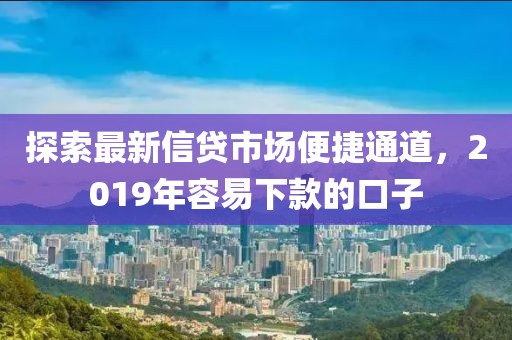 探索最新信贷市场便捷通道，2019年容易下款的口子